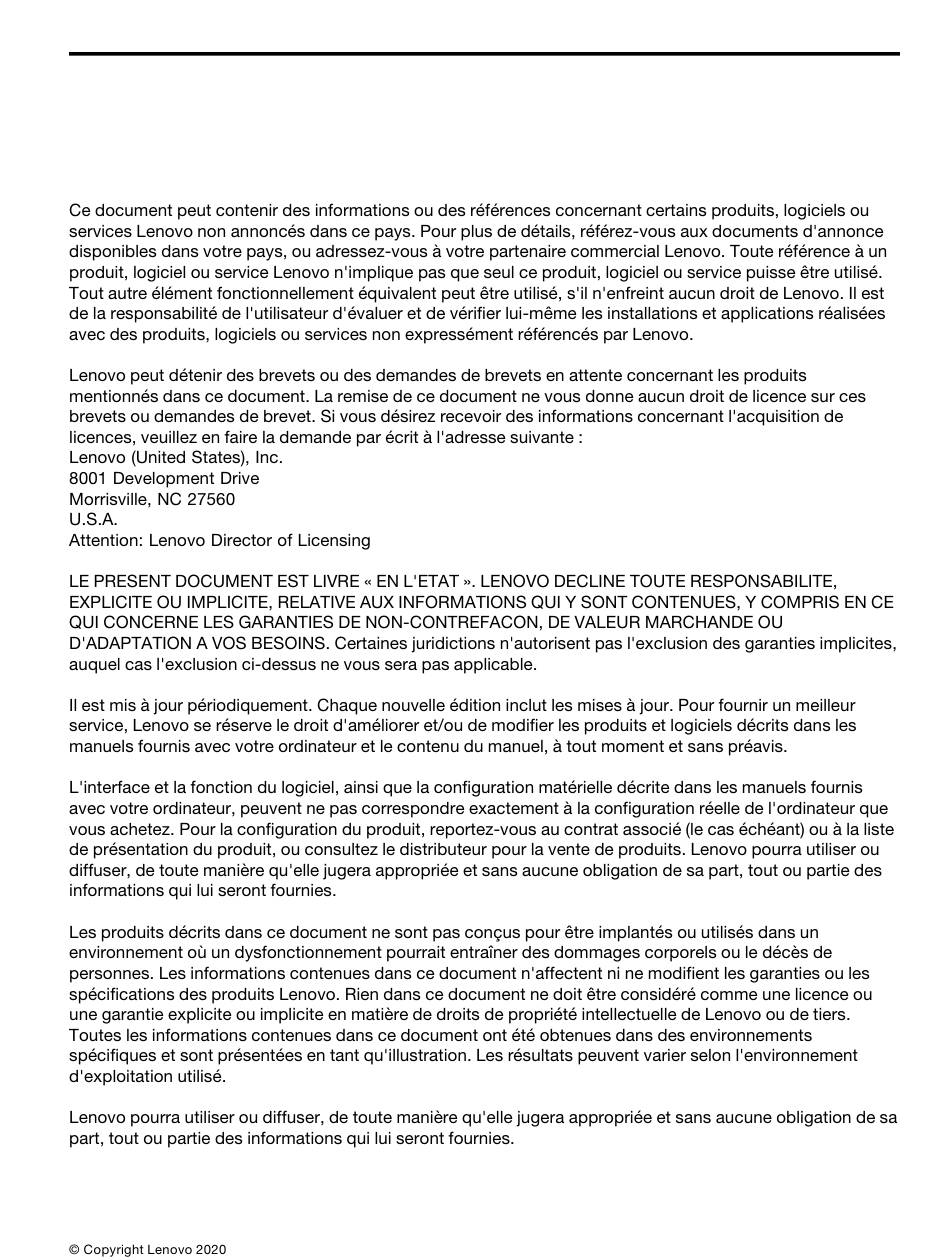 Ce document peut contenir des informations ou des références concernant certains produits, logiciels ou services Lenovo non annoncés dans ce pays. Pour plus de détails, référez-vous aux documents d'annonce disponibles dans votre pays, ou adressez-vous à votre partenaire commercial Lenovo. Toute référence à un produit, logiciel ou service Lenovo n'implique pas que seul ce produit, logiciel ou service puisse être utilisé. Tout autre élément fonctionnellement équivalent peut être utilisé, s'il n'enfreint aucun droit de Lenovo. Il est de la responsabilité de l'utilisateur d'évaluer et de vérifier lui-même les installations et applications réalisées avec des produits, logiciels ou services non expressément référencés par Lenovo.

Lenovo peut détenir des brevets ou des demandes de brevets en attente concernant les produits mentionnés dans ce document. La remise de ce document ne vous donne aucun droit de licence sur ces brevets ou demandes de brevet. Si vous désirez recevoir des informations concernant l'acquisition de licences, veuillez en faire la demande par écrit à l'adresse suivante :
Lenovo (United States), Inc.
8001 Development Drive
Morrisville, NC 27560
U.S.A.
Attention: Lenovo Director of Licensing

LE PRESENT DOCUMENT EST LIVRE « EN L'ETAT ». LENOVO DECLINE TOUTE RESPONSABILITE, EXPLICITE OU IMPLICITE, RELATIVE AUX INFORMATIONS QUI Y SONT CONTENUES, Y COMPRIS EN CE QUI CONCERNE LES GARANTIES DE NON-CONTREFACON, DE VALEUR MARCHANDE OU D'ADAPTATION A VOS BESOINS. Certaines juridictions n'autorisent pas l'exclusion des garanties implicites, auquel cas l'exclusion ci-dessus ne vous sera pas applicable.

Il est mis à jour périodiquement. Chaque nouvelle édition inclut les mises à jour. Pour fournir un meilleur service, Lenovo se réserve le droit d'améliorer et/ou de modifier les produits et logiciels décrits dans les manuels fournis avec votre ordinateur et le contenu du manuel, à tout moment et sans préavis.

L'interface et la fonction du logiciel, ainsi que la configuration matérielle décrite dans les manuels fournis avec votre ordinateur, peuvent ne pas correspondre exactement à la configuration réelle de l'ordinateur que vous achetez. Pour la configuration du produit, reportez-vous au contrat associé (le cas échéant) ou à la liste de présentation du produit, ou consultez le distributeur pour la vente de produits. Lenovo pourra utiliser ou diffuser, de toute manière qu'elle jugera appropriée et sans aucune obligation de sa part, tout ou partie des informations qui lui seront fournies.

Les produits décrits dans ce document ne sont pas conçus pour être implantés ou utilisés dans un environnement où un dysfonctionnement pourrait entraîner des dommages corporels ou le décès de personnes. Les informations contenues dans ce document n'affectent ni ne modifient les garanties ou les spécifications des produits Lenovo. Rien dans ce document ne doit être considéré comme une licence ou une garantie explicite ou implicite en matière de droits de propriété intellectuelle de Lenovo ou de tiers. Toutes les informations contenues dans ce document ont été obtenues dans des environnements spécifiques et sont présentées en tant qu'illustration. Les résultats peuvent varier selon l'environnement d'exploitation utilisé.

Lenovo pourra utiliser ou diffuser, de toute manière qu'elle jugera appropriée et sans aucune obligation de sa part, tout ou partie des informations qui lui seront fournies.

© Copyright Lenovo 2020